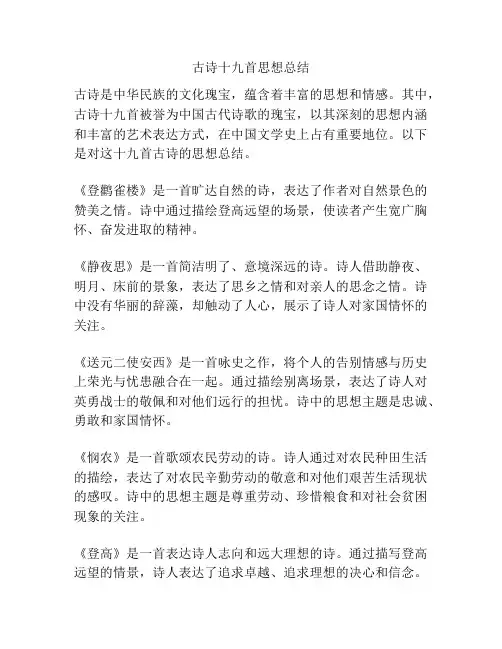 古诗十九首思想总结

古诗是中华民族的文化瑰宝，蕴含着丰富的思想和情感。其中，古诗十九首被誉为中国古代诗歌的瑰宝，以其深刻的思想内涵和丰富的艺术表达方式，在中国文学史上占有重要地位。以下是对这十九首古诗的思想总结。

《登鹳雀楼》是一首旷达自然的诗，表达了作者对自然景色的赞美之情。诗中通过描绘登高远望的场景，使读者产生宽广胸怀、奋发进取的精神。

《静夜思》是一首简洁明了、意境深远的诗。诗人借助静夜、明月、床前的景象，表达了思乡之情和对亲人的思念之情。诗中没有华丽的辞藻，却触动了人心，展示了诗人对家国情怀的关注。

《送元二使安西》是一首咏史之作，将个人的告别情感与历史上荣光与忧患融合在一起。通过描绘别离场景，表达了诗人对英勇战士的敬佩和对他们远行的担忧。诗中的思想主题是忠诚、勇敢和家国情怀。

《悯农》是一首歌颂农民劳动的诗。诗人通过对农民种田生活的描绘，表达了对农民辛勤劳动的敬意和对他们艰苦生活现状的感叹。诗中的思想主题是尊重劳动、珍惜粮食和对社会贫困现象的关注。

《登高》是一首表达诗人志向和远大理想的诗。通过描写登高远望的情景，诗人表达了追求卓越、追求理想的决心和信念。